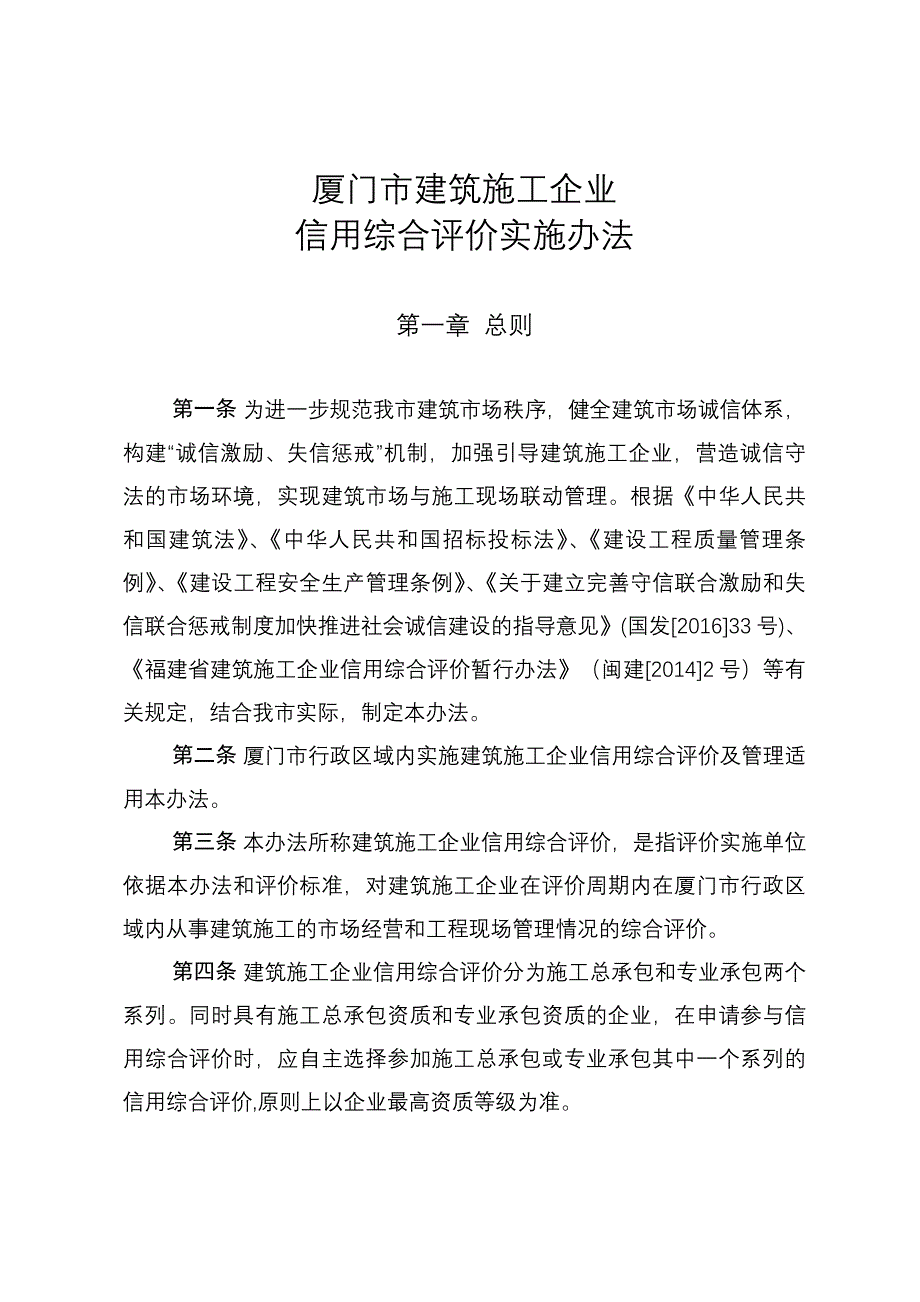 厦门市建筑施工企业
信用综合评价实施办法

第一章 总则

第一条 为进一步规范我市建筑市场秩序，健全建筑市场诚信体系，构建“诚信激励、失信惩戒”机制，加强引导建筑施工企业，营造诚信守法的市场环境，实现建筑市场与施工现场联动管理。根据《中华人民共和国建筑法》、《中华人民共和国招标投标法》、《建设工程质量管理条例》、《建设工程安全生产管理条例》、《关于建立完善守信联合激励和失信联合惩戒制度加快推进社会诚信建设的指导意见》(国发[2016]33 号)、《福建省建筑施工企业信用综合评价暂行办法》（闽建[2014]2 号）等有关规定，结合我市实际，制定本办法。

第二条 厦门市行政区域内实施建筑施工企业信用综合评价及管理适用本办法。

第三条 本办法所称建筑施工企业信用综合评价，是指评价实施单位依据本办法和评价标准，对建筑施工企业在评价周期内在厦门市行政区域内从事建筑施工的市场经营和工程现场管理情况的综合评价。

第四条 建筑施工企业信用综合评价分为施工总承包和专业承包两个系列。同时具有施工总承包资质和专业承包资质的企业，在申请参与信用综合评价时，应自主选择参加施工总承包或专业承包其中一个系列的信用综合评价,原则上以企业最高资质等级为准。